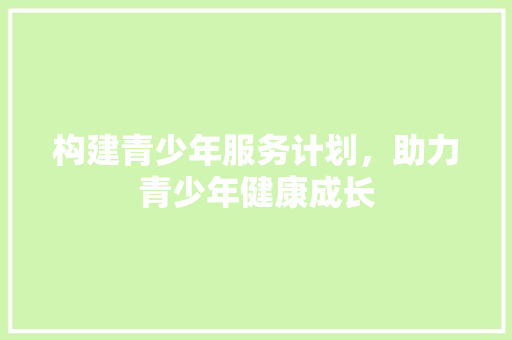 构建青少年服务计划，助力青少年健康成长